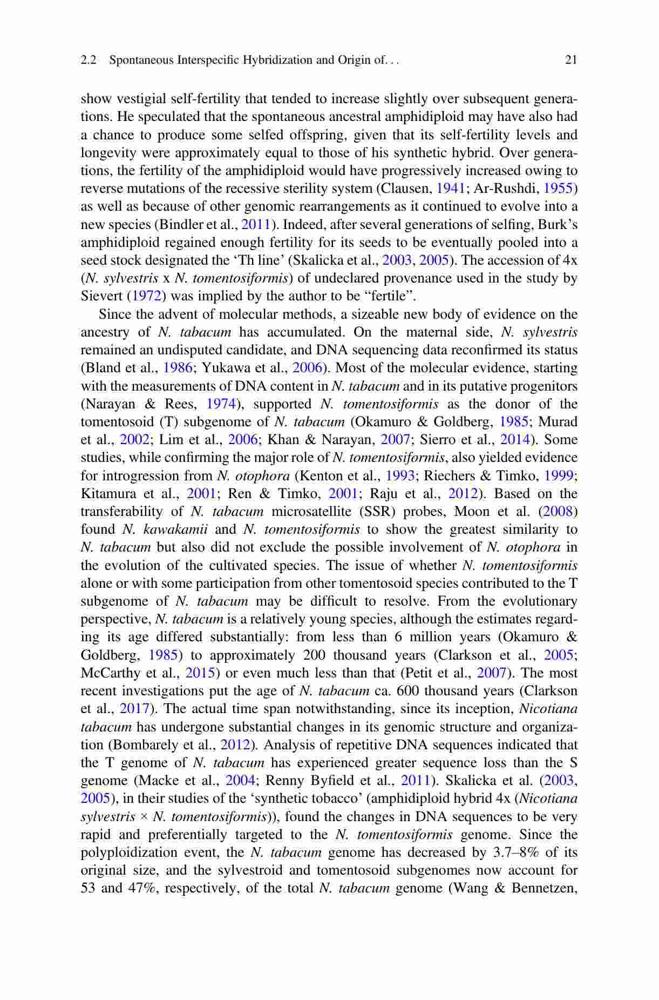 2.2 Spontaneous Interspecific Hybridization and Origin of. . . 21

show vestigial self-fertility that tended to increase slightly over subsequent generations. He speculated that the spontaneous ancestral amphidiploid may have also had a chance to produce some selfed offspring, given that its self-fertility levels and longevity were approximately equal to those of his synthetic hybrid. Over generations, the fertility of the amphidiploid would have progressively increased owing to reverse mutations of the recessive sterility system (Clausen, 1941; Ar-Rushdi, 1955) as well as because of other genomic rearrangements as it continued to evolve into a new species (Bindler et al., 2011). Indeed, after several generations of selfing, Burk's amphidiploid regained enough fertility for its seeds to be eventually pooled into a seed stock designated the 'Th line' (Skalicka et al., 2003, 2005). The accession of 4x (N. sylvestris x N. tomentosiformis) of undeclared provenance used in the study by Sievert (1972) was implied by the author to be "fertile".

Since the advent of molecular methods, a sizeable new body of evidence on the ancestry of N. tabacum has accumulated. On the maternal side, N. sylvestris remained an undisputed candidate, and DNA sequencing data reconfirmed its status (Bland et al., 1986; Yukawa et al., 2006). Most of the molecular evidence, starting with the measurements of DNA content in N. tabacum and in its putative progenitors (Narayan & Rees, 1974), supported N. tomentosiformis as the donor of the tomentosoid (T) subgenome of N. tabacum (Okamuro & Goldberg, 1985; Murad et al., 2002; Lim et al., 2006; Khan & Narayan, 2007; Sierro et al., 2014). Some studies, while confirming the major role of N. tomentosiformis, also yielded evidence for introgression from N. otophora (Kenton et al., 1993; Riechers & Timko, 1999; Kitamura et al., 2001; Ren & Timko, 2001; Raju et al., 2012). Based on the transferability of N. tabacum microsatellite (SSR) probes, Moon et al. (2008) found N. kawakamii and N. tomentosiformis to show the greatest similarity to N. tabacum but also did not exclude the possible involvement of N. otophora in the evolution of the cultivated species. The issue of whether N. tomentosiformis alone or with some participation from other tomentosoid species contributed to the T subgenome of N. tabacum may be difficult to resolve. From the evolutionary perspective, N. tabacum is a relatively young species, although the estimates regarding its age differed substantially: from less than 6 million years (Okamuro & Goldberg, 1985) to approximately 200 thousand years (Clarkson et al., 2005; McCarthy et al., 2015) or even much less than that (Petit et al., 2007). The most recent investigations put the age of N. tabacum ca. 600 thousand years (Clarkson et al., 2017). The actual time span notwithstanding, since its inception, Nicotiana tabacum has undergone substantial changes in its genomic structure and organization (Bombarely et al., 2012). Analysis of repetitive DNA sequences indicated that the T genome of N. tabacum has experienced greater sequence loss than the S genome (Macke et al., 2004; Renny Byfield et al., 2011). Skalicka et al. (2003, 2005), in their studies of the 'synthetic tobacco' (amphidiploid hybrid 4x (Nicotiana sylvestris × N. tomentosiformis)), found the changes in DNA sequences to be very rapid and preferentially targeted to the N. tomentosiformis genome. Since the polyploidization event, the N. tabacum genome has decreased by 3.7–8% of its original size, and the sylvestroid and tomentosoid subgenomes now account for 53 and 47%, respectively, of the total N. tabacum genome (Wang & Bennetzen,